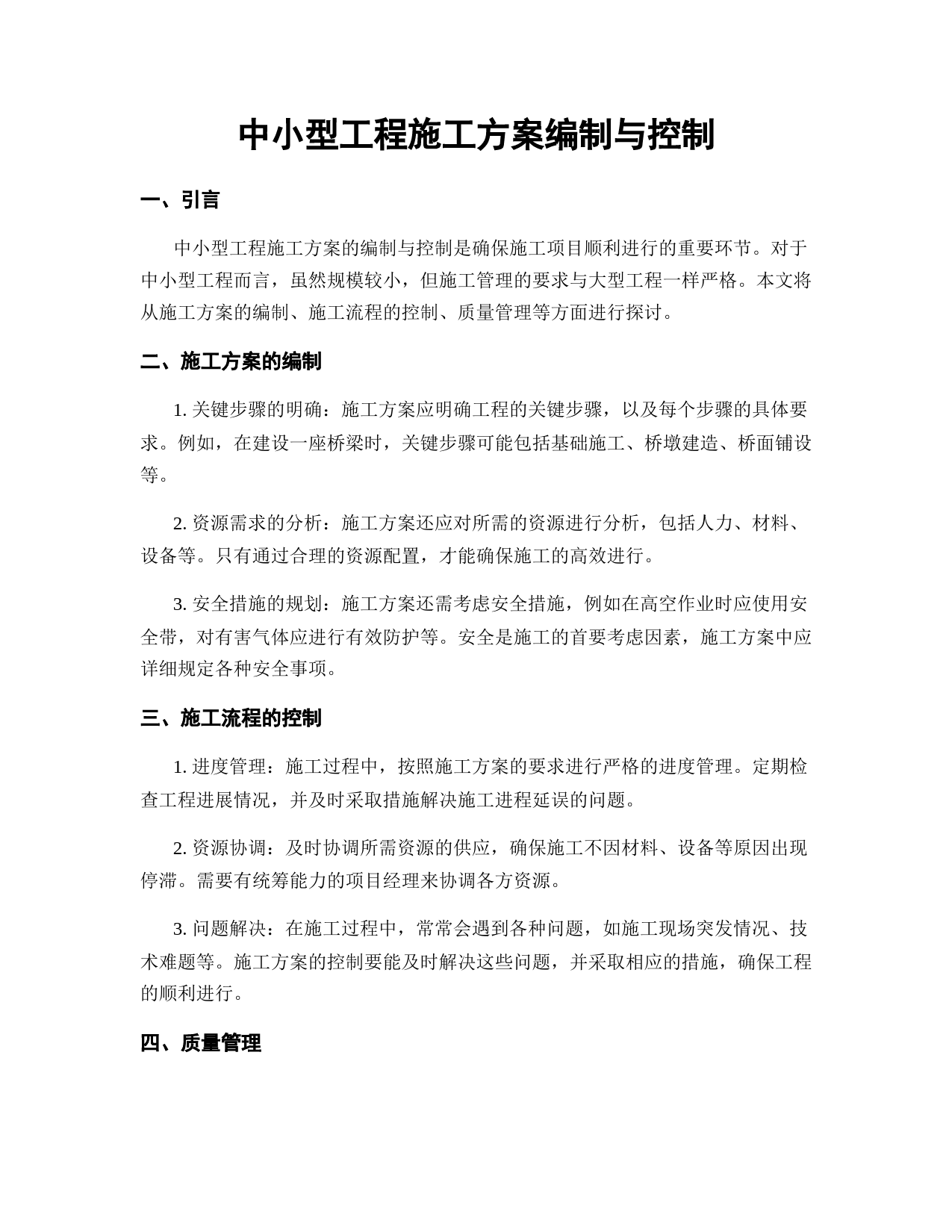 中小型工程施工方案编制与控制

一、引言

中小型工程施工方案的编制与控制是确保施工项目顺利进行的重要环节。对于中小型工程而言，虽然规模较小，但施工管理的要求与大型工程一样严格。本文将从施工方案的编制、施工流程的控制、质量管理等方面进行探讨。

二、施工方案的编制

1. 关键步骤的明确：施工方案应明确工程的关键步骤，以及每个步骤的具体要求。例如，在建设一座桥梁时，关键步骤可能包括基础施工、桥墩建造、桥面铺设等。

2. 资源需求的分析：施工方案还应对所需的资源进行分析，包括人力、材料、设备等。只有通过合理的资源配置，才能确保施工的高效进行。

3. 安全措施的规划：施工方案还需考虑安全措施，例如在高空作业时应使用安全带，对有害气体应进行有效防护等。安全是施工的首要考虑因素，施工方案中应详细规定各种安全事项。

三、施工流程的控制

1. 进度管理：施工过程中，按照施工方案的要求进行严格的进度管理。定期检查工程进展情况，并及时采取措施解决施工进程延误的问题。

2. 资源协调：及时协调所需资源的供应，确保施工不因材料、设备等原因出现停滞。需要有统筹能力的项目经理来协调各方资源。

3. 问题解决：在施工过程中，常常会遇到各种问题，如施工现场突发情况、技术难题等。施工方案的控制要能及时解决这些问题，并采取相应的措施，确保工程的顺利进行。

四、质量管理